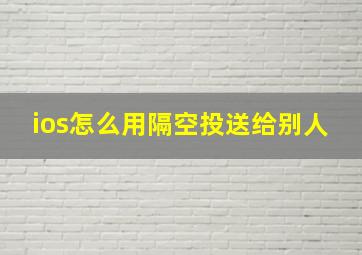 ios怎么用隔空投送给别人